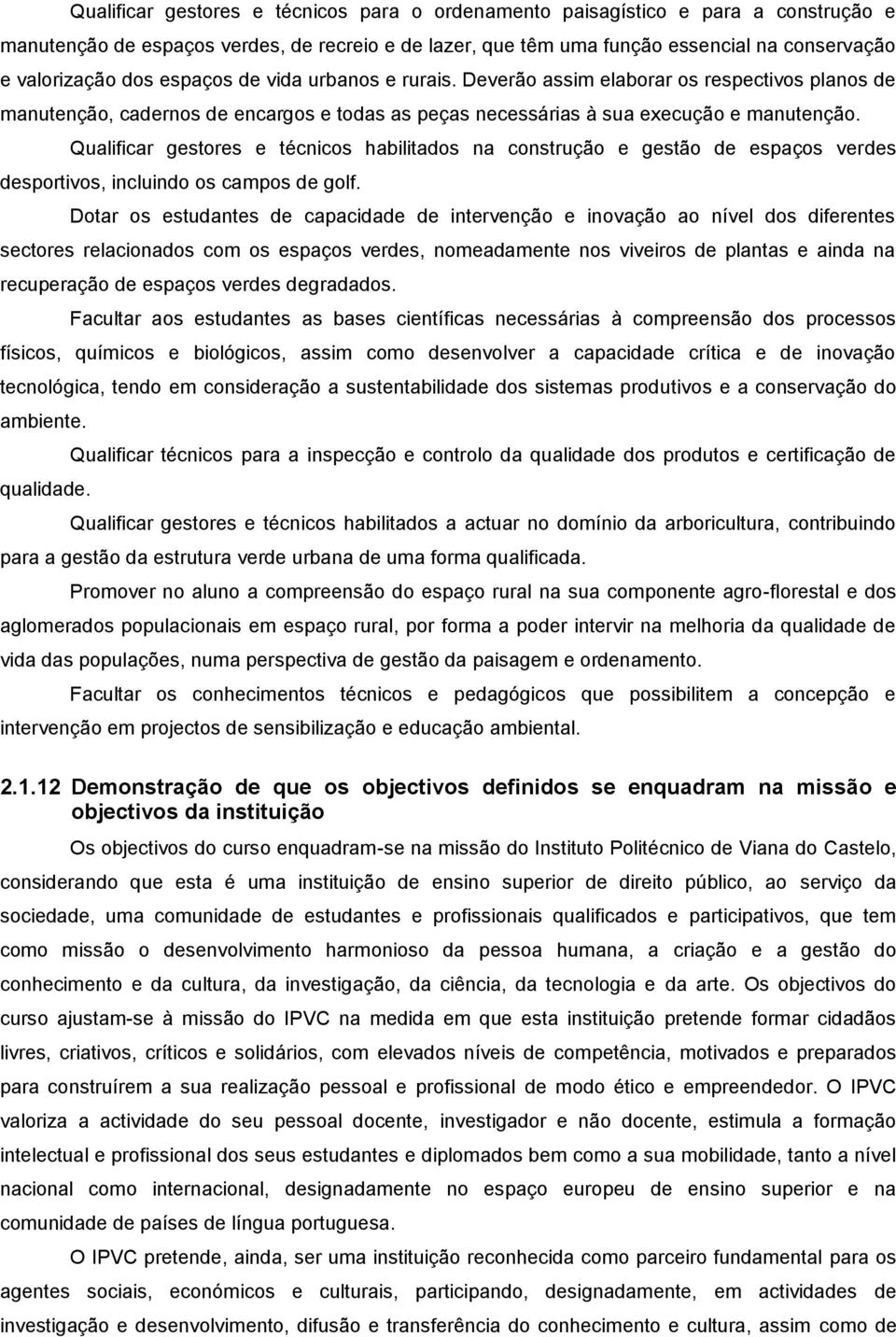 Qualificar gestores e técnicos para o ordenamento paisagístico e para a construção e manutenção de espaços verdes, de recreio e de lazer, que têm uma função essencial na conservação e valorização dos espaços de vida urbanos e rurais. Deverão assim elaborar os respectivos planos de manutenção, cadernos de encargos e todas as peças necessárias à sua execução e manutenção.

Qualificar gestores e técnicos habilitados na construção e gestão de espaços verdes desportivos, incluindo os campos de golf.

Dotar os estudantes de capacidade de intervenção e inovação ao nível dos diferentes sectores relacionados com os espaços verdes, nomeadamente nos viveiros de plantas e ainda na recuperação de espaços verdes degradados.

Facultar aos estudantes as bases científicas necessárias à compreensão dos processos físicos, químicos e biológicos, assim como desenvolver a capacidade crítica e de inovação tecnológica, tendo em consideração a sustentabilidade dos sistemas produtivos e a conservação do ambiente.

Qualificar técnicos para a inspecção e controlo da qualidade dos produtos e certificação de qualidade.

Qualificar gestores e técnicos habilitados a actuar no domínio da arboricultura, contribuindo para a gestão da estrutura verde urbana de uma forma qualificada.

Promover no aluno a compreensão do espaço rural na sua componente agro-florestal e dos aglomerados populacionais em espaço rural, por forma a poder intervir na melhoria da qualidade de vida das populações, numa perspectiva de gestão da paisagem e ordenamento.

Facultar os conhecimentos técnicos e pedagógicos que possibilitem a concepção e intervenção em projectos de sensibilização e educação ambiental.

2.1.12 Demonstração de que os objectivos definidos se enquadram na missão e objectivos da instituição

Os objectivos do curso enquadram-se na missão do Instituto Politécnico de Viana do Castelo, considerando que esta é uma instituição de ensino superior de direito público, ao serviço da sociedade, uma comunidade de estudantes e profissionais qualificados e participativos, que tem como missão o desenvolvimento harmonioso da pessoa humana, a criação e a gestão do conhecimento e da cultura, da investigação, da ciência, da tecnologia e da arte. Os objectivos do curso ajustam-se à missão do IPVC na medida em que esta instituição pretende formar cidadãos livres, criativos, críticos e solidários, com elevados níveis de competência, motivados e preparados para construírem a sua realização pessoal e profissional de modo ético e empreendedor. O IPVC valoriza a actividade do seu pessoal docente, investigador e não docente, estimula a formação intelectual e profissional dos seus estudantes e diplomados bem como a sua mobilidade, tanto a nível nacional como internacional, designadamente no espaço europeu de ensino superior e na comunidade de países de língua portuguesa.

O IPVC pretende, ainda, ser uma instituição reconhecida como parceiro fundamental para os agentes sociais, económicos e culturais, participando, designadamente, em actividades de investigação e desenvolvimento, difusão e transferência do conhecimento e cultura, assim como de